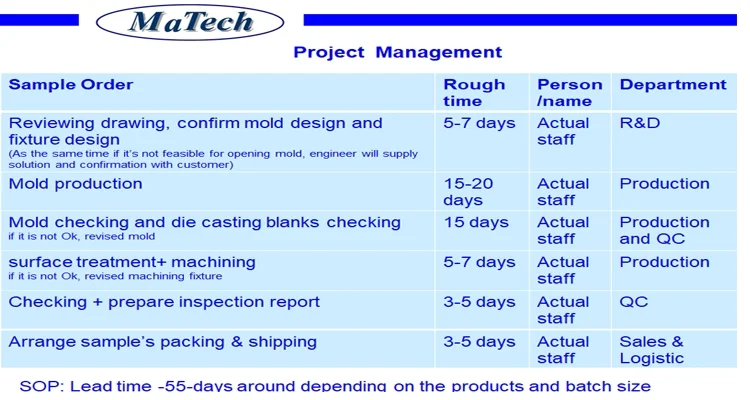 MaTech

Project Management

| Sample Order | Rough time | Person /name | Department |
|---|---|---|---|
| Reviewing drawing, confirm mold design and fixture design (As the same time if it's not feasible for opening mold, engineer will supply solution and confirmation with customer) | 5-7 days | Actual staff | R&D |
| Mold production | 15-20 days | Actual staff | Production |
| Mold checking and die casting blanks checking if it is not Ok, revised mold | 15 days | Actual staff | Production and QC |
| surface treatment+ machining if it is not Ok, revised machining fixture | 5-7 days | Actual staff | Production |
| Checking + prepare inspection report | 3-5 days | Actual staff | QC |
| Arrange sample's packing & shipping | 3-5 days | Actual staff | Sales & Logistic |

SOP: Lead time -55-days around depending on the products and batch size